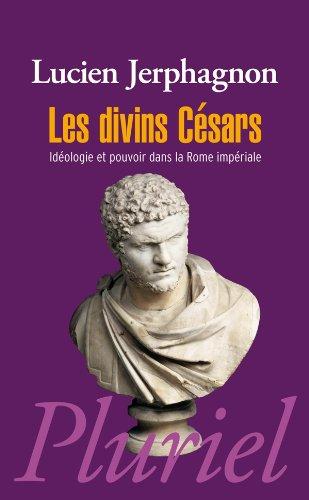 Lucien Jerphagnon

Les divins Césars

Idéologie et pouvoir dans la Rome impériale

Pluriel